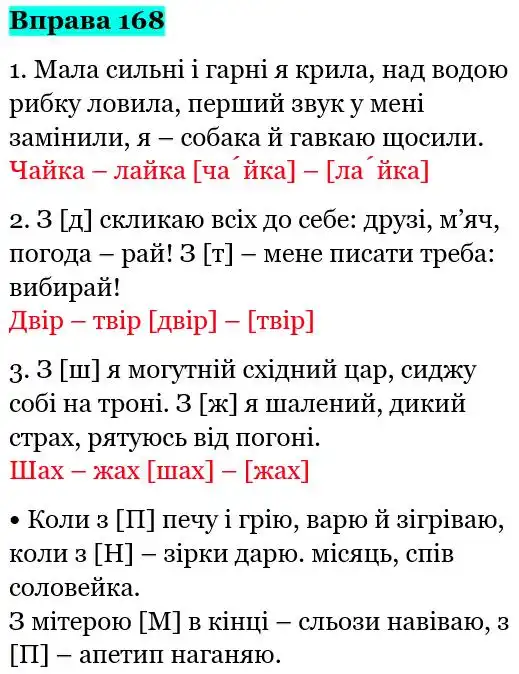 Вправа 168

1. Мала сильні і гарні я крила, над водою рибку ловила, перший звук у мені замінили, я – собака й гавкаю щосили.
Чайка – лайка [ча´йка] – [ла´йка]

2. З [д] скликаю всіх до себе: друзі, м’яч, погода – рай! З [т] – мене писати треба: вибирай!
Двір – твір [двір] – [твір]

3. З [ш] я могутній східний цар, сиджу собі на троні. З [ж] я шалений, дикий страх, рятуюсь від погоні.
Шах – жах [шах] – [жах]

• Коли з [П] печу і грію, варю й зігріваю, коли з [Н] – зірки дарю. місяць, спів соловейка.
З мітерою [М] в кінці – сльози навіваю, з [П] – апетип наганяю.